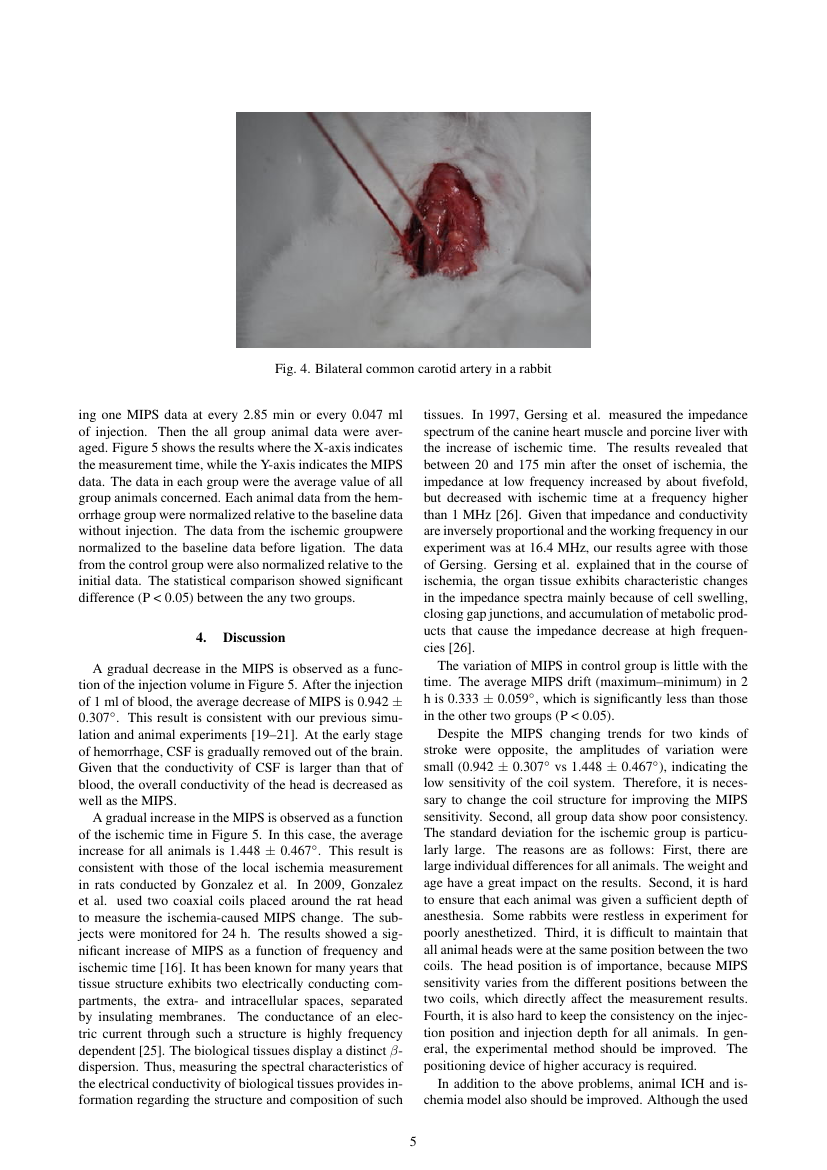 Fig. 4. Bilateral common carotid artery in a rabbit

ing one MIPS data at every 2.85 min or every 0.047 ml of injection. Then the all group animal data were averaged. Figure 5 shows the results where the X-axis indicates the measurement time, while the Y-axis indicates the MIPS data. The data in each group were the average value of all group animals concerned. Each animal data from the hemorrhage group were normalized relative to the baseline data without injection. The data from the ischemic groupwere normalized to the baseline data before ligation. The data from the control group were also normalized relative to the initial data. The statistical comparison showed significant difference (P < 0.05) between the any two groups.

4. Discussion

A gradual decrease in the MIPS is observed as a function of the injection volume in Figure 5. After the injection of 1 ml of blood, the average decrease of MIPS is $0.942 \pm 0.307^\circ$. This result is consistent with our previous simulation and animal experiments [19–21]. At the early stage of hemorrhage, CSF is gradually removed out of the brain. Given that the conductivity of CSF is larger than that of blood, the overall conductivity of the head is decreased as well as the MIPS.

A gradual increase in the MIPS is observed as a function of the ischemic time in Figure 5. In this case, the average increase for all animals is $1.448 \pm 0.467^\circ$. This result is consistent with those of the local ischemia measurement in rats conducted by Gonzalez et al. In 2009, Gonzalez et al. used two coaxial coils placed around the rat head to measure the ischemia-caused MIPS change. The subjects were monitored for 24 h. The results showed a significant increase of MIPS as a function of frequency and ischemic time [16]. It has been known for many years that tissue structure exhibits two electrically conducting compartments, the extra- and intracellular spaces, separated by insulating membranes. The conductance of an electric current through such a structure is highly frequency dependent [25]. The biological tissues display a distinct $\beta$-dispersion. Thus, measuring the spectral characteristics of the electrical conductivity of biological tissues provides information regarding the structure and composition of such tissues. In 1997, Gersing et al. measured the impedance spectrum of the canine heart muscle and porcine liver with the increase of ischemic time. The results revealed that between 20 and 175 min after the onset of ischemia, the impedance at low frequency increased by about fivefold, but decreased with ischemic time at a frequency higher than 1 MHz [26]. Given that impedance and conductivity are inversely proportional and the working frequency in our experiment was at 16.4 MHz, our results agree with those of Gersing. Gersing et al. explained that in the course of ischemia, the organ tissue exhibits characteristic changes in the impedance spectra mainly because of cell swelling, closing gap junctions, and accumulation of metabolic products that cause the impedance decrease at high frequencies [26].

The variation of MIPS in control group is little with the time. The average MIPS drift (maximum–minimum) in 2 h is $0.333 \pm 0.059^\circ$, which is significantly less than those in the other two groups (P < 0.05).

Despite the MIPS changing trends for two kinds of stroke were opposite, the amplitudes of variation were small ($0.942 \pm 0.307^\circ$ vs $1.448 \pm 0.467^\circ$), indicating the low sensitivity of the coil system. Therefore, it is necessary to change the coil structure for improving the MIPS sensitivity. Second, all group data show poor consistency. The standard deviation for the ischemic group is particularly large. The reasons are as follows: First, there are large individual differences for all animals. The weight and age have a great impact on the results. Second, it is hard to ensure that each animal was given a sufficient depth of anesthesia. Some rabbits were restless in experiment for poorly anesthetized. Third, it is difficult to maintain that all animal heads were at the same position between the two coils. The head position is of importance, because MIPS sensitivity varies from the different positions between the two coils, which directly affect the measurement results. Fourth, it is also hard to keep the consistency on the injection position and injection depth for all animals. In general, the experimental method should be improved. The positioning device of higher accuracy is required.

In addition to the above problems, animal ICH and ischemia model also should be improved. Although the used

5